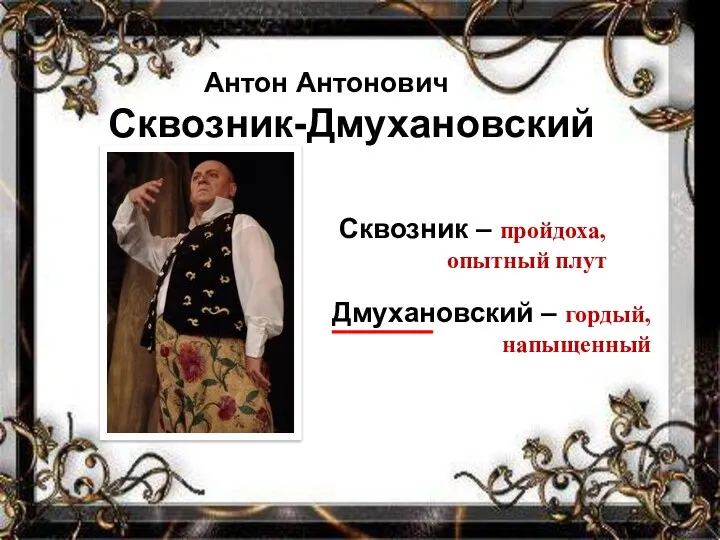 Антон Антонович
Сквозник-Дмухановский

Сквозник – пройдоха, опытный плут

Дмухановский – гордый, напыщенный